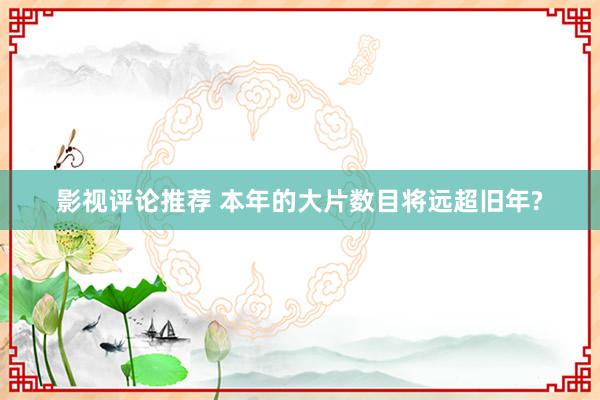 影视评论推荐 本年的大片数目将远超旧年?